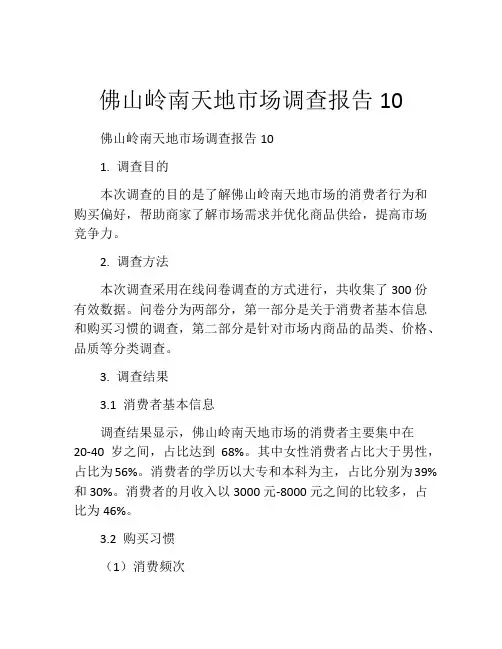 佛山岭南天地市场调查报告 10

佛山岭南天地市场调查报告 10

1. 调查目的

本次调查的目的是了解佛山岭南天地市场的消费者行为和购买偏好，帮助商家了解市场需求并优化商品供给，提高市场竞争力。

2. 调查方法

本次调查采用在线问卷调查的方式进行，共收集了 300 份有效数据。问卷分为两部分，第一部分是关于消费者基本信息和购买习惯的调查，第二部分是针对市场内商品的品类、价格、品质等分类调查。

3. 调查结果

3.1 消费者基本信息

调查结果显示，佛山岭南天地市场的消费者主要集中在 20-40 岁之间，占比达到 68%。其中女性消费者占比大于男性，占比为 56%。消费者的学历以大专和本科为主，占比分别为 39% 和 30%。消费者的月收入以 3000 元-8000 元之间的比较多，占比为 46%。

3.2 购买习惯

（1）消费频次